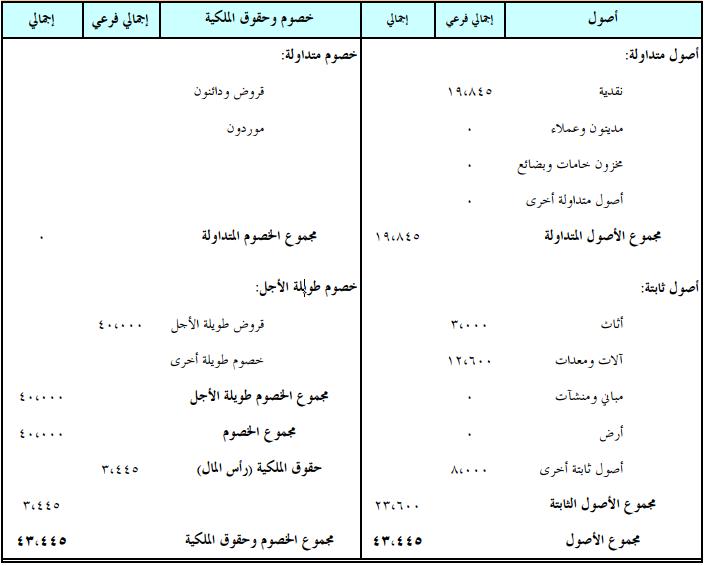 | أصول | إجمالي فرعي | إجمالي | خصوم وحقوق الملكية | إجمالي فرعي | إجمالي |
|---|---|---|---|---|---|
| أصول متداولة: | | | خصوم متداولة: | | |
| نقدية | ١٩،٨٤٥ | | قروض ودائنون | | |
| مدينون وعملاء | ٠ | | موردون | | |
| مخزون خامات وبضائع | ٠ | | | | |
| أصول متداولة أخرى | ٠ | | | | |
| مجموع الأصول المتداولة | | ١٩،٨٤٥ | مجموع الخصوم المتداولة | | ٠ |
| أصول ثابتة: | | | خصوم طويلة الأجل: | | |
| أثاث | ٣،٠٠٠ | | قروض طويلة الأجل | ٤٠،٠٠٠ | |
| آلات ومعدات | ١٢،٦٠٠ | | خصوم طويلة أخرى | | |
| مباني ومنشآت | ٠ | | مجموع الخصوم طويلة الأجل | | ٤٠،٠٠٠ |
| أرض | ٠ | | مجموع الخصوم | | ٤٠،٠٠٠ |
| أصول ثابتة أخرى | ٨،٠٠٠ | | حقوق الملكية (رأس المال) | ٣،٤٤٥ | |
| مجموع الأصول الثابتة | | ٢٣،٦٠٠ | | | ٣،٤٤٥ |
| مجموع الأصول | | ٤٣،٤٤٥ | مجموع الخصوم وحقوق الملكية | | ٤٣،٤٤٥ |